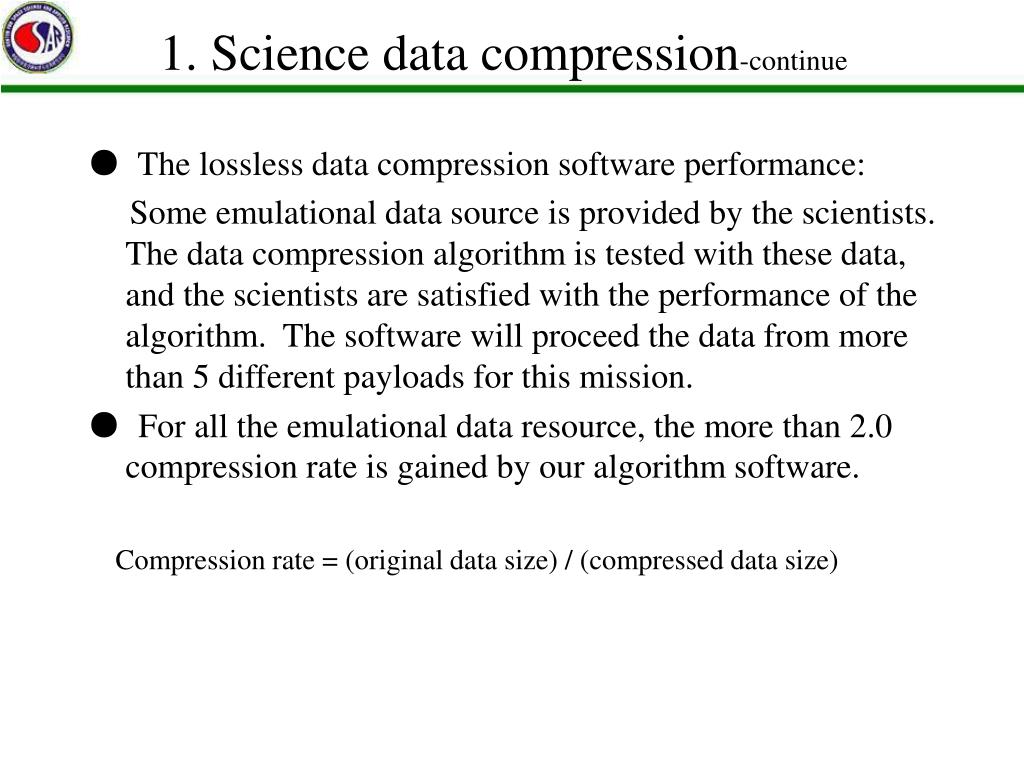 1. Science data compression-continue

● The lossless data compression software performance:
Some emulational data source is provided by the scientists. The data compression algorithm is tested with these data, and the scientists are satisfied with the performance of the algorithm. The software will proceed the data from more than 5 different payloads for this mission.

● For all the emulational data resource, the more than 2.0 compression rate is gained by our algorithm software.

Compression rate = (original data size) / (compressed data size)